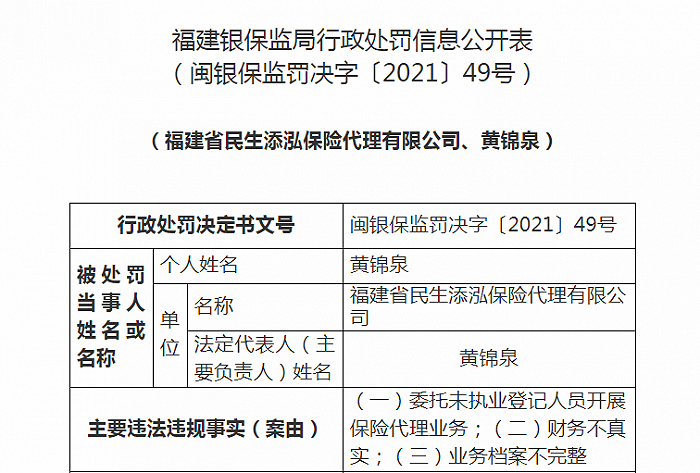 福建银保监局行政处罚信息公开表
（闽银保监罚决字〔2021〕49号）

（福建省民生添泓保险代理有限公司、黄锦泉）

| 行政处罚决定书文号 | | | 闽银保监罚决字〔2021〕49号 |
|---|---|---|---|
| 被处罚当事人姓名或名称 | 个人姓名 | | 黄锦泉 |
| | 单位 | 名称 | 福建省民生添泓保险代理有限公司 |
| | | 法定代表人（主要负责人）姓名 | 黄锦泉 |
| 主要违法违规事实（案由） | | | （一）委托未执业登记人员开展保险代理业务；（二）财务不真实；（三）业务档案不完整 |